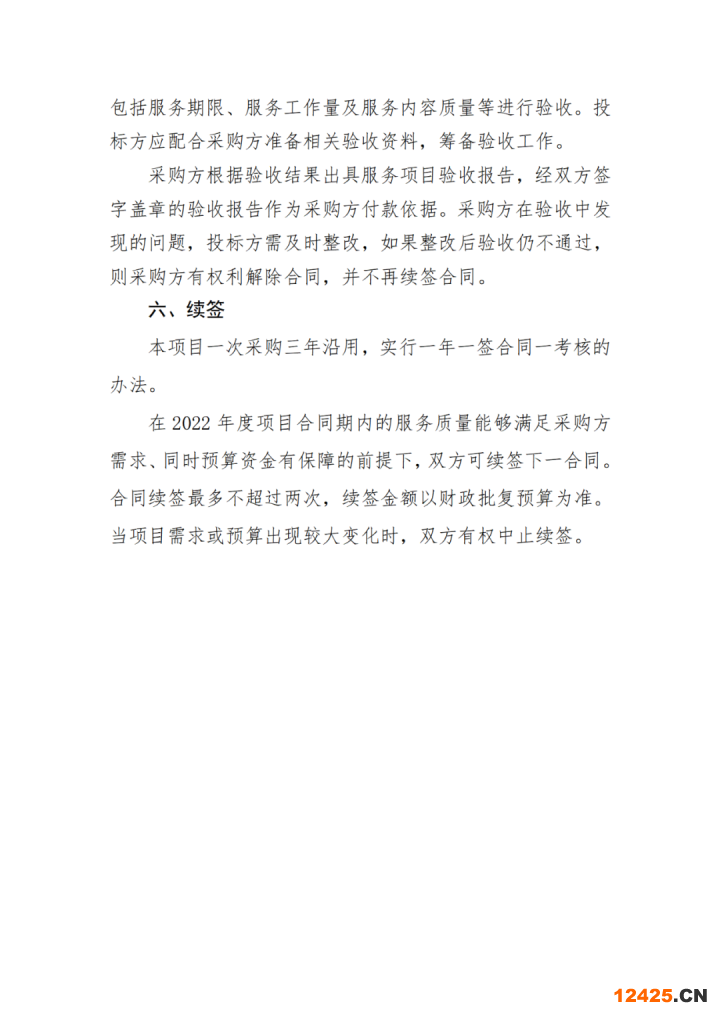 包括服务期限、服务工作量及服务内容质量等进行验收。投标方应配合采购方准备相关验收资料，筹备验收工作。

采购方根据验收结果出具服务项目验收报告，经双方签字盖章的验收报告作为采购方付款依据。采购方在验收中发现的问题，投标方需及时整改，如果整改后验收仍不通过，则采购方有权利解除合同，并不再续签合同。

六、续签

本项目一次采购三年沿用，实行一年一签合同一考核的办法。

在 2022 年度项目合同期内的服务质量能够满足采购方需求、同时预算资金有保障的前提下，双方可续签下一合同。合同续签最多不超过两次，续签金额以财政批复预算为准。当项目需求或预算出现较大变化时，双方有权中止续签。

12425.CN